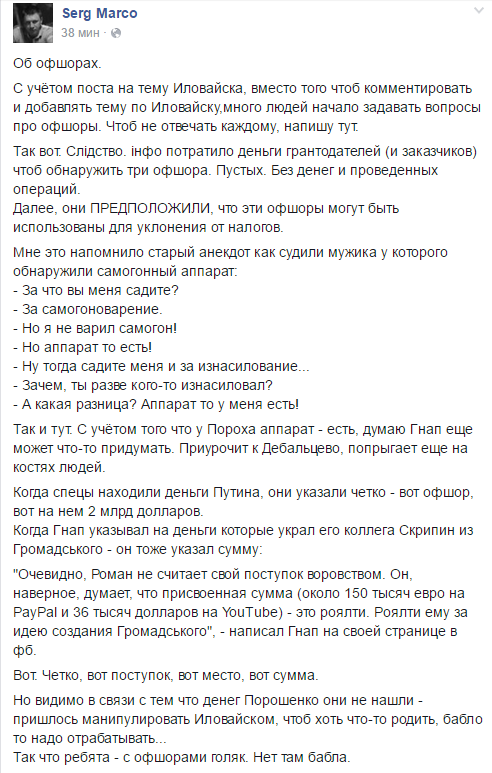 Serg Marco
38 мин ·

Об офшорах.

С учётом поста на тему Иловайска, вместо того чтоб комментировать и добавлять тему по Иловайску,много людей начало задавать вопросы про офшоры. Чтоб не отвечать каждому, напишу тут.

Так вот. Слідство. інфо потратило деньги грантодателей (и заказчиков) чтоб обнаружить три офшора. Пустых. Без денег и проведенных операций.
Далее, они ПРЕДПОЛОЖИЛИ, что эти офшоры могут быть использованы для уклонения от налогов.

Мне это напомнило старый анекдот как судили мужика у которого обнаружили самогонный аппарат:
- За что вы меня садите?
- За самогоноварение.
- Но я не варил самогон!
- Но аппарат то есть!
- Ну тогда садите меня и за изнасилование...
- Зачем, ты разве кого-то изнасиловал?
- А какая разница? Аппарат то у меня есть!

Так и тут. С учётом того что у Пороха аппарат - есть, думаю Гнап еще может что-то придумать. Приурочит к Дебальцево, попрыгает еще на костях людей.

Когда спецы находили деньги Путина, они указали четко - вот офшор, вот на нем 2 млрд долларов.
Когда Гнап указывал на деньги которые украл его коллега Скрипин из Громадського - он тоже указал сумму:

"Очевидно, Роман не считает свой поступок воровством. Он, наверное, думает, что присвоенная сумма (около 150 тысяч евро на PayPal и 36 тысяч долларов на YouTube) - это роялти. Роялти ему за идею создания Громадського", - написал Гнап на своей странице в фб.

Вот. Четко, вот поступок, вот место, вот сумма.

Но видимо в связи с тем что денег Порошенко они не нашли - пришлось манипулировать Иловайском, чтоб хоть что-то родить, бабло то надо отрабатывать...
Так что ребята - с офшорами голяк. Нет там бабла.